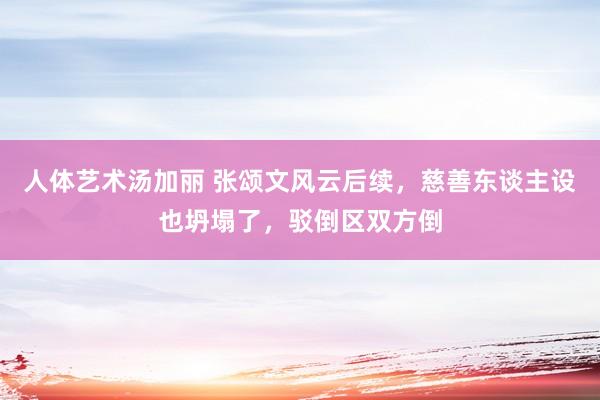 人体艺术汤加丽 张颂文风云后续，慈善东谈主设也坍塌了，驳倒区双方倒